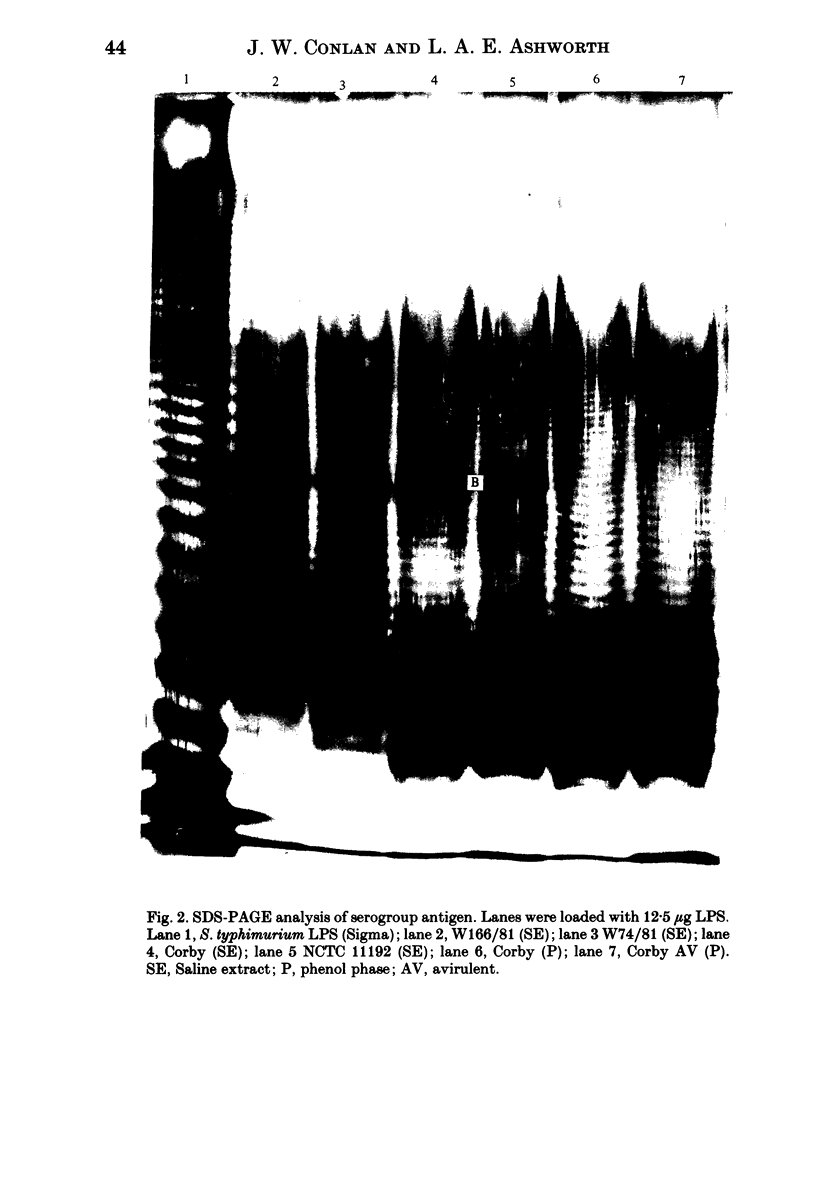 44 J. W. CONLAN AND L. A. E. ASHWORTH

1 2 3 4 5 6 7

B

Fig. 2. SDS-PAGE analysis of serogroup antigen. Lanes were loaded with 12·5 $\mu$g LPS. Lane 1, S. typhimurium LPS (Sigma); lane 2, W166/81 (SE); lane 3 W74/81 (SE); lane 4, Corby (SE); lane 5 NCTC 11192 (SE); lane 6, Corby (P); lane 7, Corby AV (P). SE, Saline extract; P, phenol phase; AV, avirulent.